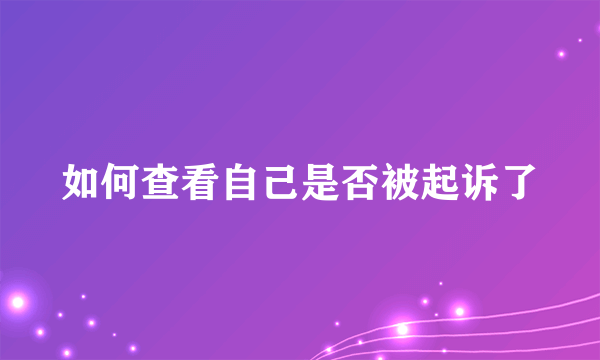 如何查看自己是否被起诉了